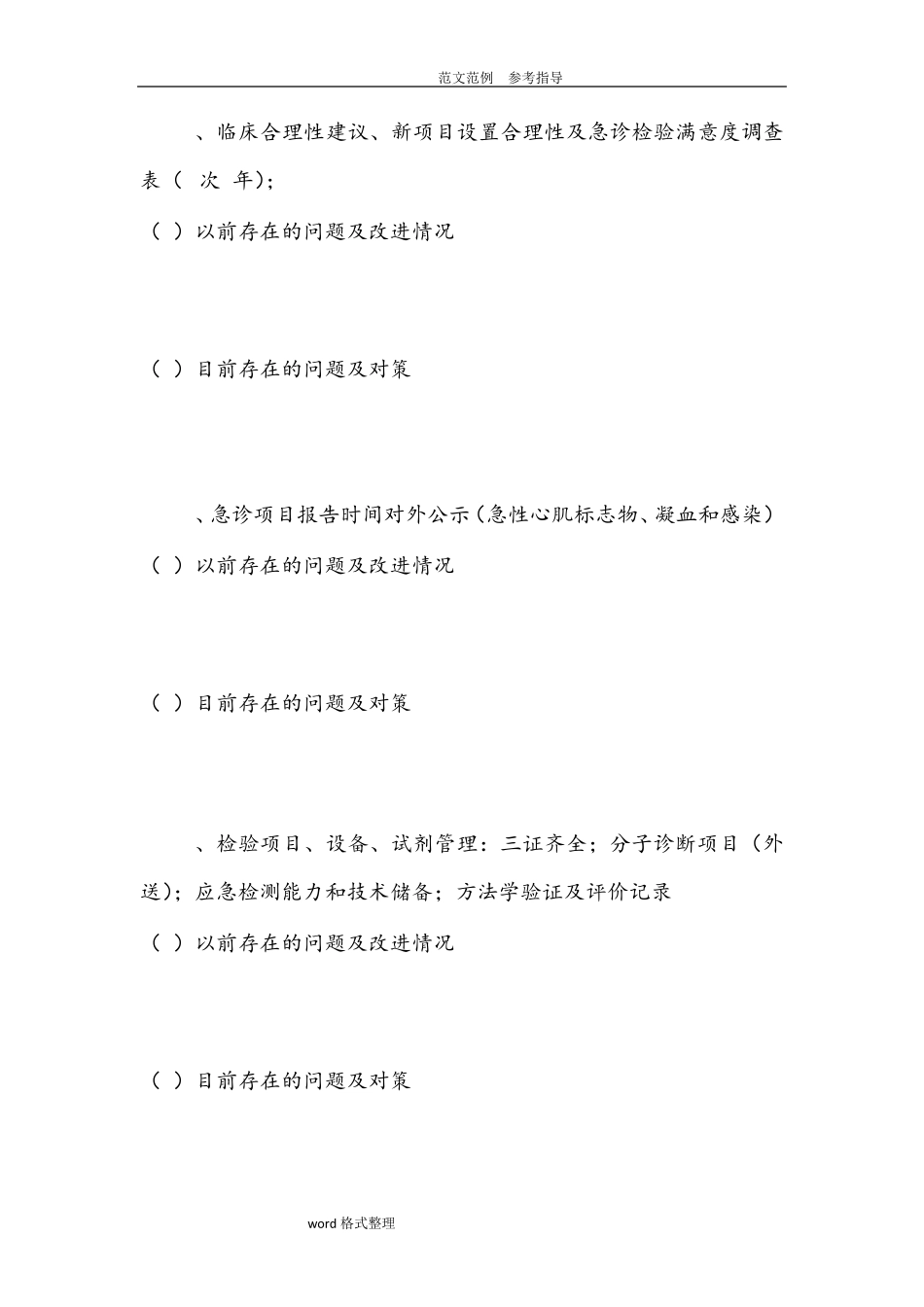 范文范例　参考指导

、临床合理性建议、新项目设置合理性及急诊检验满意度调查表（ 次 年）；

（ ）以前存在的问题及改进情况

（ ）目前存在的问题及对策

、急诊项目报告时间对外公示（急性心肌标志物、凝血和感染）

（ ）以前存在的问题及改进情况

（ ）目前存在的问题及对策

、检验项目、设备、试剂管理：三证齐全；分子诊断项目（外送）；应急检测能力和技术储备；方法学验证及评价记录

（ ）以前存在的问题及改进情况

（ ）目前存在的问题及对策

word 格式整理